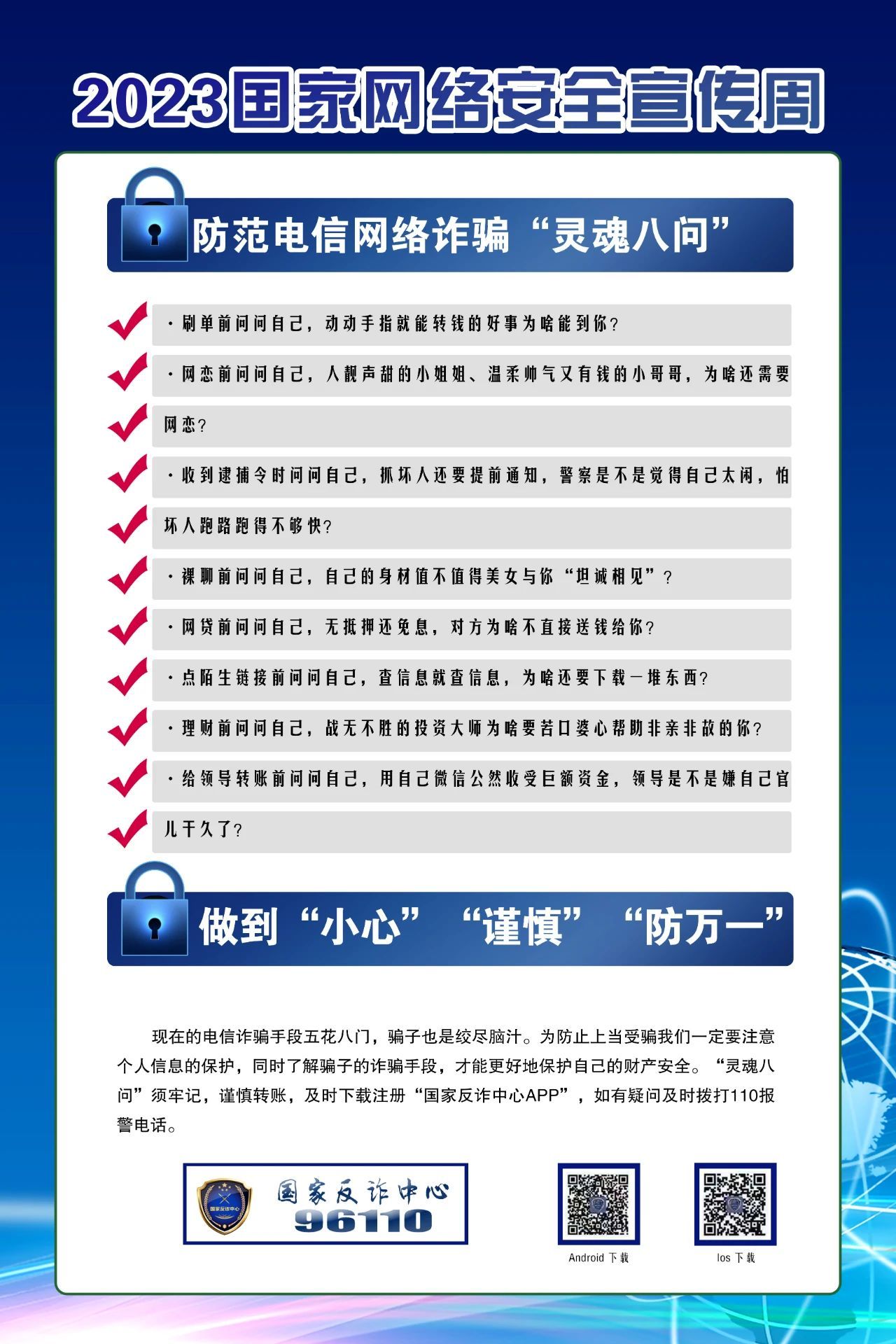 2023国家网络安全宣传周

防范电信网络诈骗“灵魂八问”

·刷单前问问自己，动动手指就能转钱的好事为啥能到你？

·网恋前问问自己，人靓声甜的小姐姐、温柔帅气又有钱的小哥哥，为啥还需要网恋？

·收到逮捕令时问问自己，抓坏人还要提前通知，警察是不是觉得自己太闲，怕坏人跑路跑得不够快？

·裸聊前问问自己，自己的身材值不值得美女与你“坦诚相见”？

·网贷前问问自己，无抵押还免息，对方为啥不直接送钱给你？

·点陌生链接前问问自己，查信息就查信息，为啥还要下载一堆东西？

·理财前问问自己，战无不胜的投资大师为啥要苦口婆心帮助非亲非故的你？

·给领导转账前问问自己，用自己微信公然收受巨额资金，领导是不是嫌自己官儿干久了？

做到“小心”“谨慎”“防万一”

现在的电信诈骗手段五花八门，骗子也是绞尽脑汁。为防止上当受骗我们一定要注意个人信息的保护，同时了解骗子的诈骗手段，才能更好地保护自己的财产安全。“灵魂八问”须牢记，谨慎转账，及时下载注册“国家反诈中心APP”，如有疑问及时拨打110报警电话。

国家反诈中心
国家反诈中心
96110

Android 下载

Ios 下载